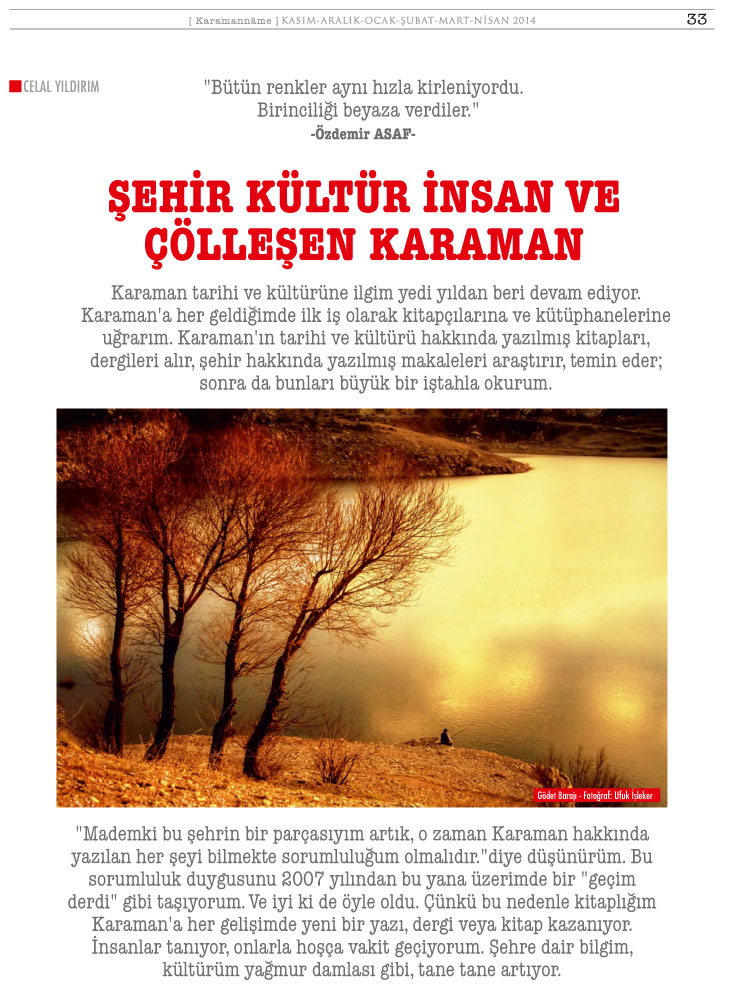 [ Karamannâme ] KASIM-ARALIK-OCAK-ŞUBAT-MART-NİSAN 2014 33

CELAL YILDIRIM

"Bütün renkler aynı hızla kirleniyordu. Birinciliği beyaza verdiler."
-Özdemir ASAF-

ŞEHİR KÜLTÜR İNSAN VE ÇÖLLEŞEN KARAMAN

Karaman tarihi ve kültürüne ilgim yedi yıldan beri devam ediyor. Karaman'a her geldiğimde ilk iş olarak kitapçılarına ve kütüphanelerine uğrarım. Karaman'ın tarihi ve kültürü hakkında yazılmış kitapları, dergileri alır, şehir hakkında yazılmış makaleleri araştırır, temin eder; sonra da bunları büyük bir iştahla okurum.

Gödet Barajı - Fotoğraf: Ufuk İşleker

"Mademki bu şehrin bir parçasıyım artık, o zaman Karaman hakkında yazılan her şeyi bilmekte sorumluluğum olmalıdır."diye düşünürüm. Bu sorumluluk duygusunu 2007 yılından bu yana üzerimde bir "geçim derdi" gibi taşıyorum. Ve iyi ki de öyle oldu. Çünkü bu nedenle kitaplığım Karaman'a her gelişimde yeni bir yazı, dergi veya kitap kazanıyor. İnsanlar tanıyor, onlarla hoşça vakit geçiyorum. Şehre dair bilgim, kültürüm yağmur damlası gibi, tane tane artıyor.